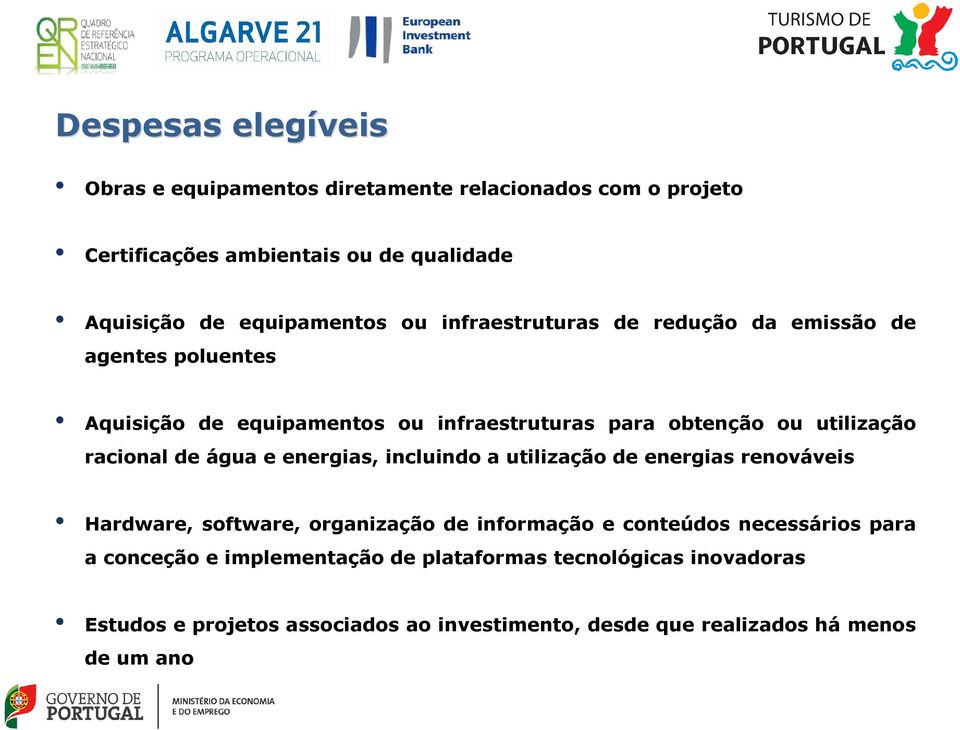 QREN QUADRO DE REFERÊNCIA ESTRATÉGICO NACIONAL

ALGARVE 21
PROGRAMA OPERACIONAL

European Investment Bank

TURISMO DE PORTUGAL

Despesas elegíveis

• Obras e equipamentos diretamente relacionados com o projeto

• Certificações ambientais ou de qualidade

• Aquisição de equipamentos ou infraestruturas de redução da emissão de agentes poluentes

• Aquisição de equipamentos ou infraestruturas para obtenção ou utilização racional de água e energias, incluindo a utilização de energias renováveis

• Hardware, software, organização de informação e conteúdos necessários para a conceção e implementação de plataformas tecnológicas inovadoras

• Estudos e projetos associados ao investimento, desde que realizados há menos de um ano

GOVERNO DE PORTUGAL

MINISTÉRIO DA ECONOMIA E DO EMPREGO